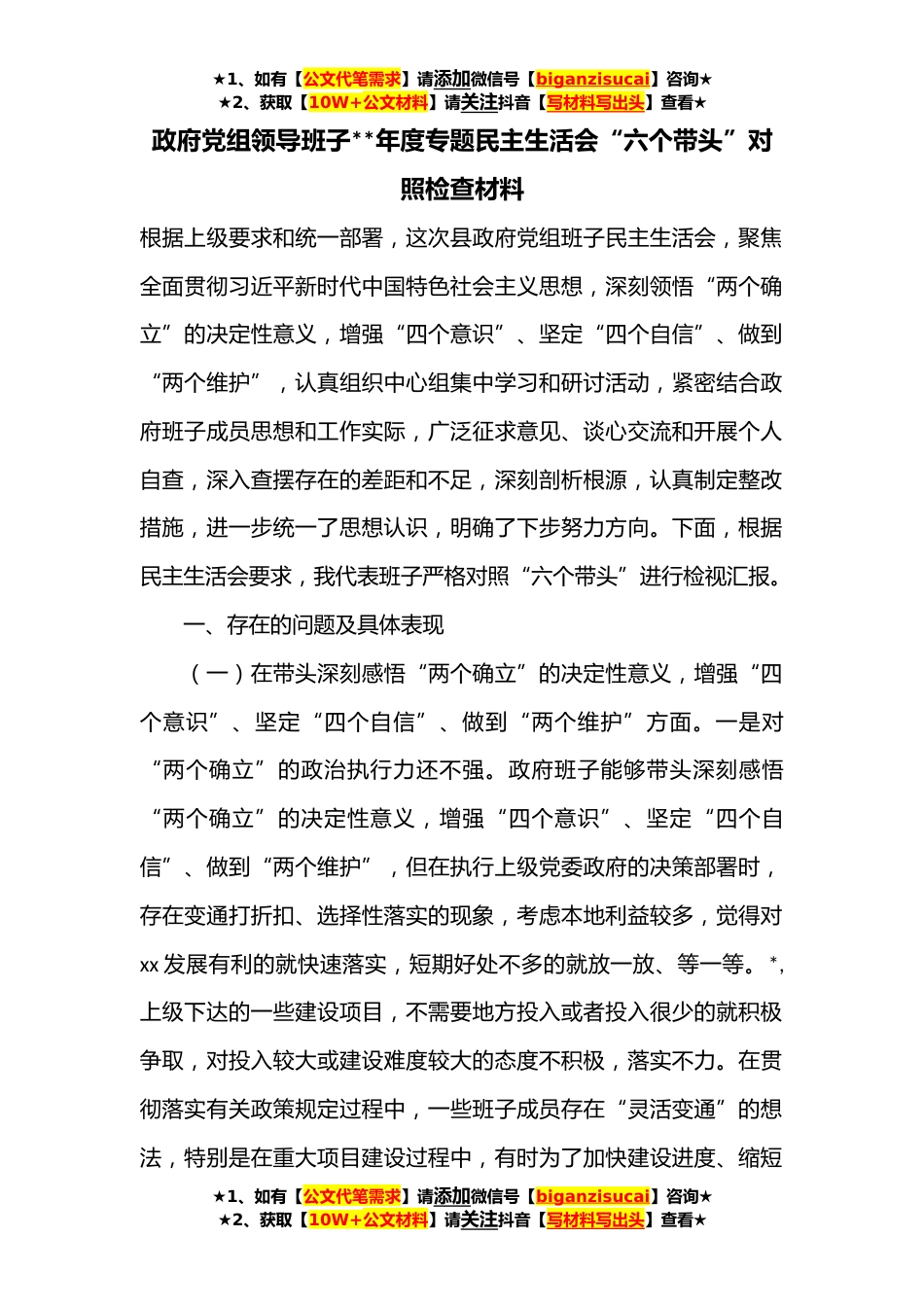 ★1、如有【公文代笔需求】请添加微信号【biganzisucai】咨询★
★2、获取【10W+公文材料】请关注抖音【写材料写出头】查看★

政府党组领导班子**年度专题民主生活会“六个带头”对照检查材料

根据上级要求和统一部署，这次县政府党组班子民主生活会，聚焦全面贯彻习近平新时代中国特色社会主义思想，深刻领悟“两个确立”的决定性意义，增强“四个意识”、坚定“四个自信”、做到“两个维护”，认真组织中心组集中学习和研讨活动，紧密结合政府班子成员思想和工作实际，广泛征求意见、谈心交流和开展个人自查，深入查摆存在的差距和不足，深刻剖析根源，认真制定整改措施，进一步统一了思想认识，明确了下步努力方向。下面，根据民主生活会要求，我代表班子严格对照“六个带头”进行检视汇报。

一、存在的问题及具体表现

（一）在带头深刻感悟“两个确立”的决定性意义，增强“四个意识”、坚定“四个自信”、做到“两个维护”方面。一是对“两个确立”的政治执行力还不强。政府班子能够带头深刻感悟“两个确立”的决定性意义，增强“四个意识”、坚定“四个自信”、做到“两个维护”，但在执行上级党委政府的决策部署时，存在变通打折扣、选择性落实的现象，考虑本地利益较多，觉得对xx发展有利的就快速落实，短期好处不多的就放一放、等一等。*，上级下达的一些建设项目，不需要地方投入或者投入很少的就积极争取，对投入较大或建设难度较大的态度不积极，落实不力。在贯彻落实有关政策规定过程中，一些班子成员存在“灵活变通”的想法，特别是在重大项目建设过程中，有时为了加快建设进度、缩短

★1、如有【公文代笔需求】请添加微信号【biganzisucai】咨询★
★2、获取【10W+公文材料】请关注抖音【写材料写出头】查看★